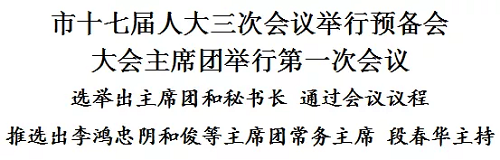 市十七届人大三次会议举行预备会
大会主席团举行第一次会议

选举出主席团和秘书长 通过会议议程

推选出李鸿忠阴和俊等主席团常务主席 段春华主持